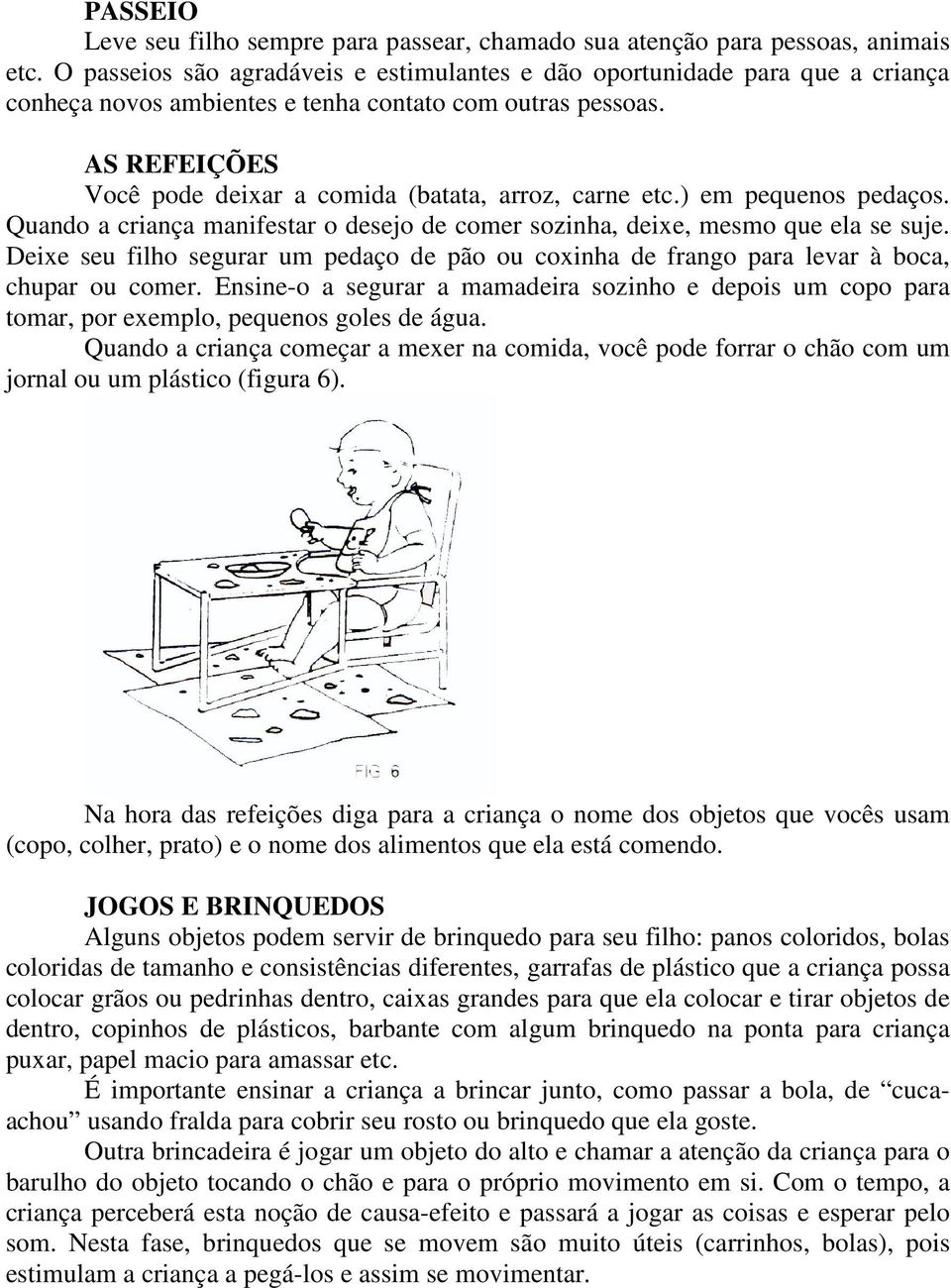 PASSEIO

Leve seu filho sempre para passear, chamado sua atenção para pessoas, animais etc. O passeios são agradáveis e estimulantes e dão oportunidade para que a criança conheça novos ambientes e tenha contato com outras pessoas.

AS REFEIÇÕES

Você pode deixar a comida (batata, arroz, carne etc.) em pequenos pedaços. Quando a criança manifestar o desejo de comer sozinha, deixe, mesmo que ela se suje. Deixe seu filho segurar um pedaço de pão ou coxinha de frango para levar à boca, chupar ou comer. Ensine-o a segurar a mamadeira sozinho e depois um copo para tomar, por exemplo, pequenos goles de água.

Quando a criança começar a mexer na comida, você pode forrar o chão com um jornal ou um plástico (figura 6).

FIG 6

Na hora das refeições diga para a criança o nome dos objetos que vocês usam (copo, colher, prato) e o nome dos alimentos que ela está comendo.

JOGOS E BRINQUEDOS

Alguns objetos podem servir de brinquedo para seu filho: panos coloridos, bolas coloridas de tamanho e consistências diferentes, garrafas de plástico que a criança possa colocar grãos ou pedrinhas dentro, caixas grandes para que ela colocar e tirar objetos de dentro, copinhos de plásticos, barbante com algum brinquedo na ponta para criança puxar, papel macio para amassar etc.

É importante ensinar a criança a brincar junto, como passar a bola, de “cuca-achou” usando fralda para cobrir seu rosto ou brinquedo que ela goste.

Outra brincadeira é jogar um objeto do alto e chamar a atenção da criança para o barulho do objeto tocando o chão e para o próprio movimento em si. Com o tempo, a criança perceberá esta noção de causa-efeito e passará a jogar as coisas e esperar pelo som. Nesta fase, brinquedos que se movem são muito úteis (carrinhos, bolas), pois estimulam a criança a pegá-los e assim se movimentar.